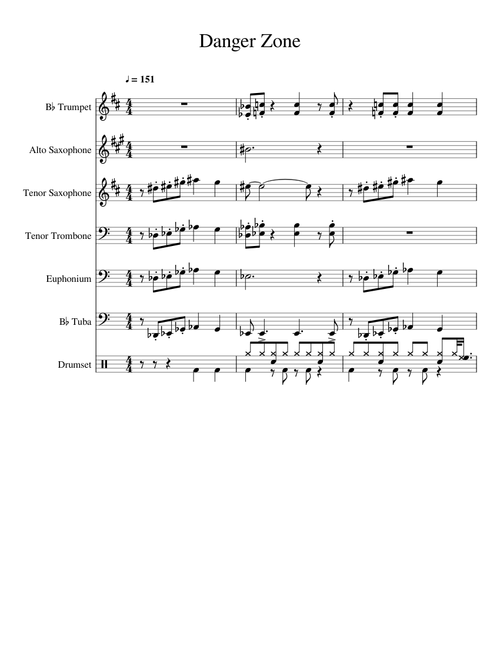 Danger Zone

♩ = 151

B♭ Trumpet

Alto Saxophone

Tenor Saxophone

Tenor Trombone

Euphonium

B♭ Tuba

Drumset